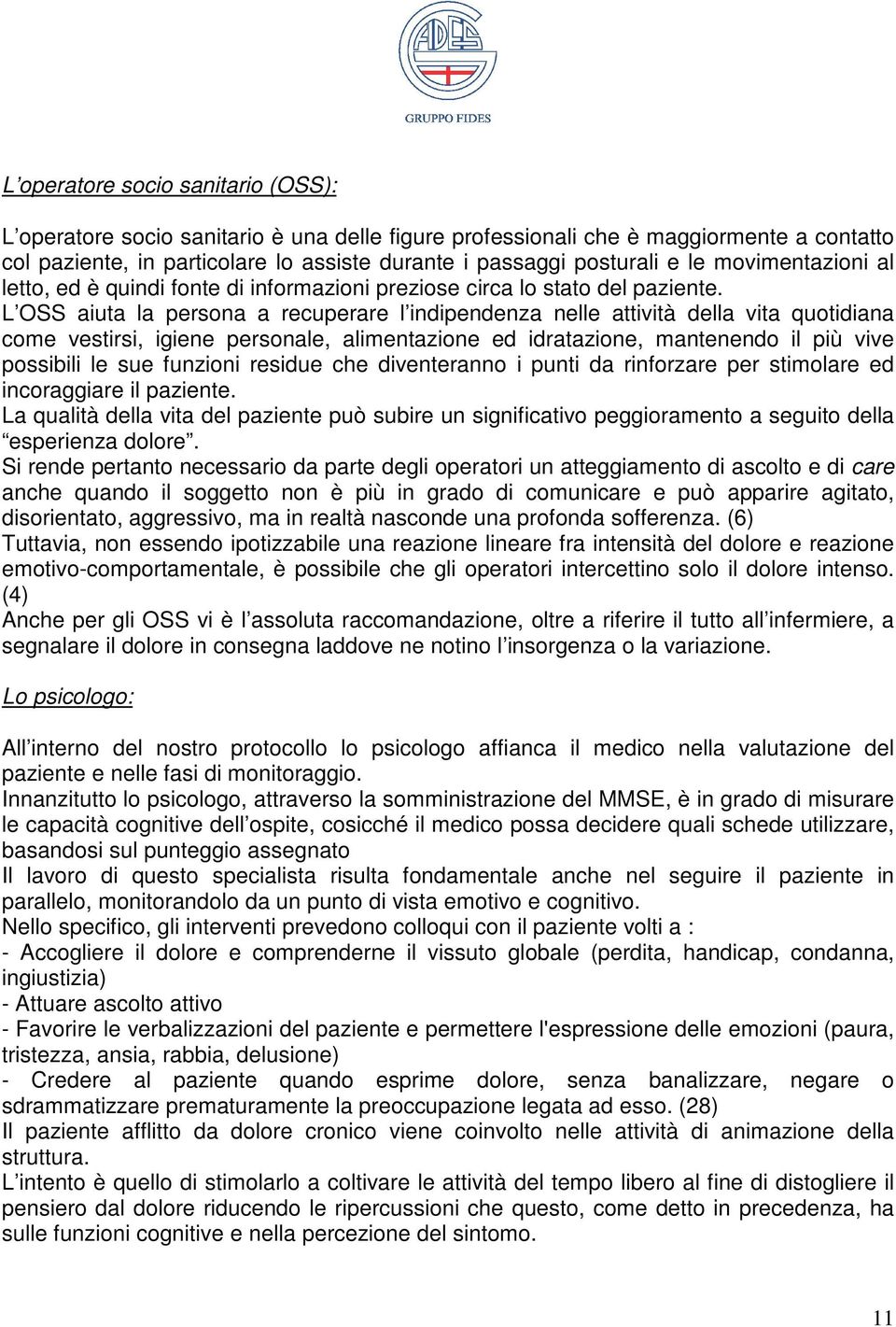 ADES

GRUPPO FIDES

L’operatore socio sanitario (OSS):

L’operatore socio sanitario è una delle figure professionali che è maggiormente a contatto col paziente, in particolare lo assiste durante i passaggi posturali e le movimentazioni al letto, ed è quindi fonte di informazioni preziose circa lo stato del paziente.
L’OSS aiuta la persona a recuperare l’indipendenza nelle attività della vita quotidiana come vestirsi, igiene personale, alimentazione ed idratazione, mantenendo il più vive possibili le sue funzioni residue che diventeranno i punti da rinforzare per stimolare ed incoraggiare il paziente.
La qualità della vita del paziente può subire un significativo peggioramento a seguito della “esperienza dolore”.
Si rende pertanto necessario da parte degli operatori un atteggiamento di ascolto e di care anche quando il soggetto non è più in grado di comunicare e può apparire agitato, disorientato, aggressivo, ma in realtà nasconde una profonda sofferenza. (6)
Tuttavia, non essendo ipotizzabile una reazione lineare fra intensità del dolore e reazione emotivo-comportamentale, è possibile che gli operatori intercettino solo il dolore intenso. (4)
Anche per gli OSS vi è l’assoluta raccomandazione, oltre a riferire il tutto all’infermiere, a segnalare il dolore in consegna laddove ne notino l’insorgenza o la variazione.

Lo psicologo:

All’interno del nostro protocollo lo psicologo affianca il medico nella valutazione del paziente e nelle fasi di monitoraggio.
Innanzitutto lo psicologo, attraverso la somministrazione del MMSE, è in grado di misurare le capacità cognitive dell’ospite, cosicché il medico possa decidere quali schede utilizzare, basandosi sul punteggio assegnato
Il lavoro di questo specialista risulta fondamentale anche nel seguire il paziente in parallelo, monitorandolo da un punto di vista emotivo e cognitivo.
Nello specifico, gli interventi prevedono colloqui con il paziente volti a :
- Accogliere il dolore e comprenderne il vissuto globale (perdita, handicap, condanna, ingiustizia)
- Attuare ascolto attivo
- Favorire le verbalizzazioni del paziente e permettere l'espressione delle emozioni (paura, tristezza, ansia, rabbia, delusione)
- Credere al paziente quando esprime dolore, senza banalizzare, negare o sdrammatizzare prematuramente la preoccupazione legata ad esso. (28)
Il paziente afflitto da dolore cronico viene coinvolto nelle attività di animazione della struttura.
L’intento è quello di stimolarlo a coltivare le attività del tempo libero al fine di distogliere il pensiero dal dolore riducendo le ripercussioni che questo, come detto in precedenza, ha sulle funzioni cognitive e nella percezione del sintomo.

11